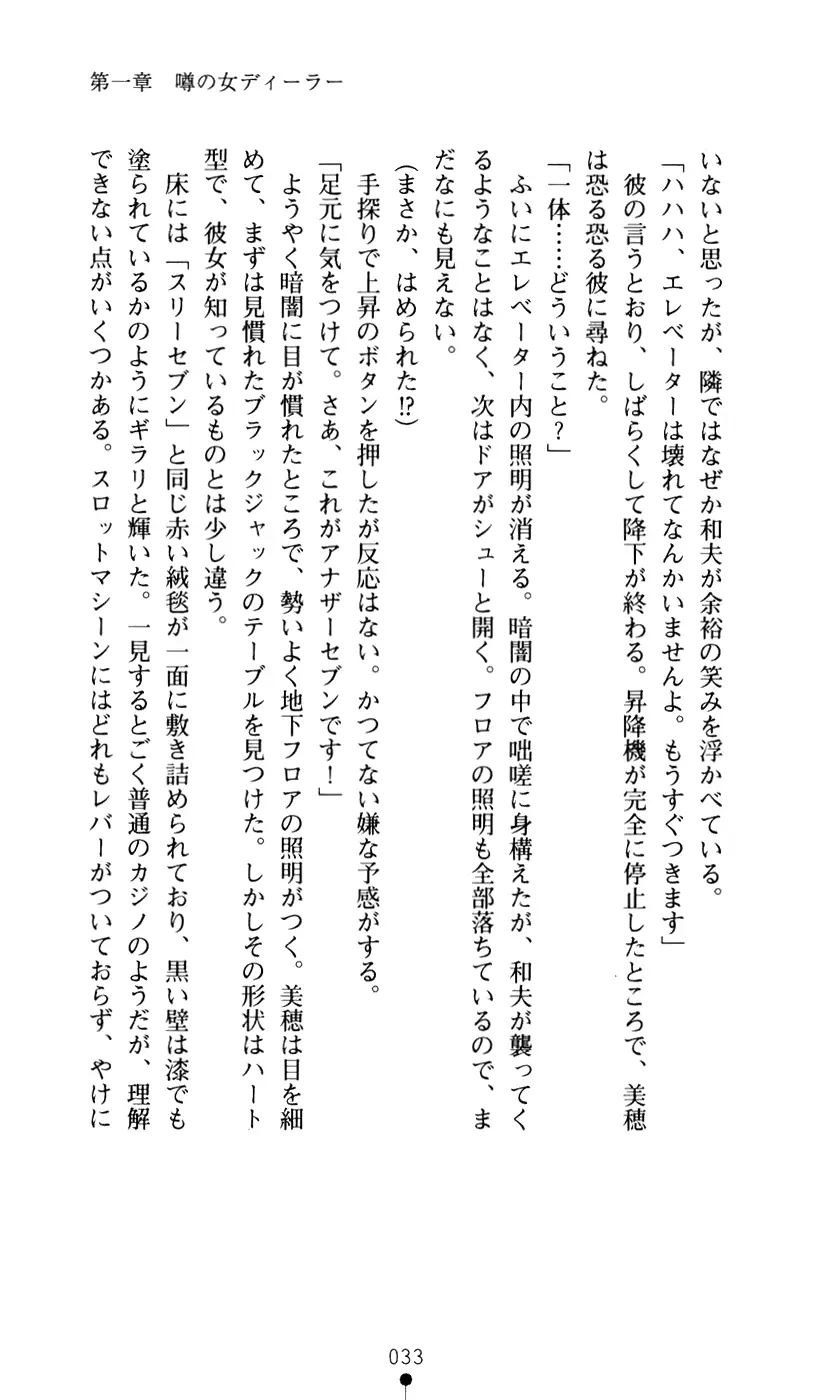 第一章　噂の女ディーラー

いないと思ったが、隣ではなぜか和夫が余裕の笑みを浮かべている。
「ハハハ、エレベーターは壊れてなんかいませんよ。もうすぐつきます」
彼の言うとおり、しばらくして降下が終わる。昇降機が完全に停止したところで、美穂は恐る恐る彼に尋ねた。
「一体……どういうこと？」
ふいにエレベーター内の照明が消える。暗闇の中で咄嗟に身構えたが、和夫が襲ってくるようなことはなく、次はドアがシューと開く。フロアの照明も全部落ちているので、まだなにも見えない。
（まさか、はめられた!?）
手探りで上昇のボタンを押したが反応はない。かつてない嫌な予感がする。
「足元に気をつけて。さあ、これがアナザーセブンです！」
ようやく暗闇に目が慣れたところで、勢いよく地下フロアの照明がつく。美穂は目を細めて、まずは見慣れたブラックジャックのテーブルを見つけた。しかしその形状はハート型で、彼女が知っているものとは少し違う。
床には「スリーセブン」と同じ赤い絨毯が一面に敷き詰められており、黒い壁は漆でも塗られているかのようにギラリと輝いた。一見するとごく普通のカジノのようだが、理解できない点がいくつかある。スロットマシーンにはどれもレバーがついておらず、やけに

033